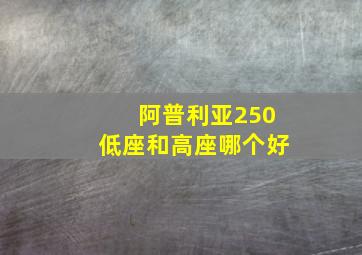 阿普利亚250
低座和高座哪个好